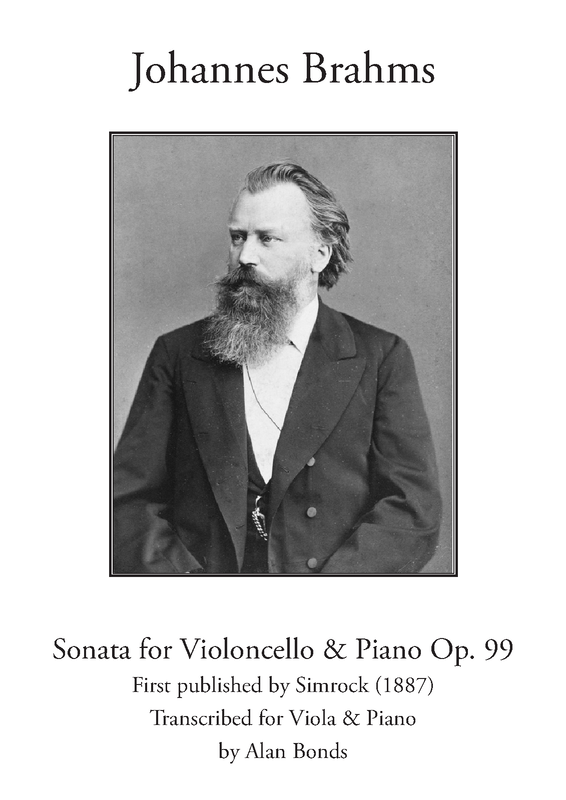 Johannes Brahms

Sonata for Violoncello & Piano Op. 99
First published by Simrock (1887)
Transcribed for Viola & Piano
by Alan Bonds